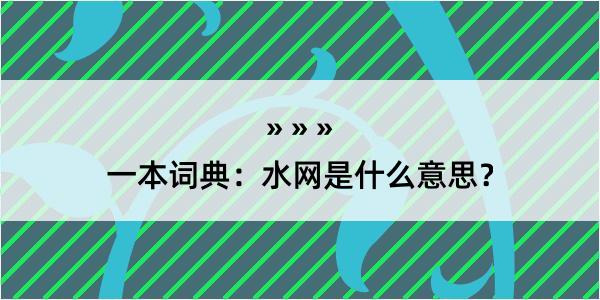 » » »

一本词典：水网是什么意思？